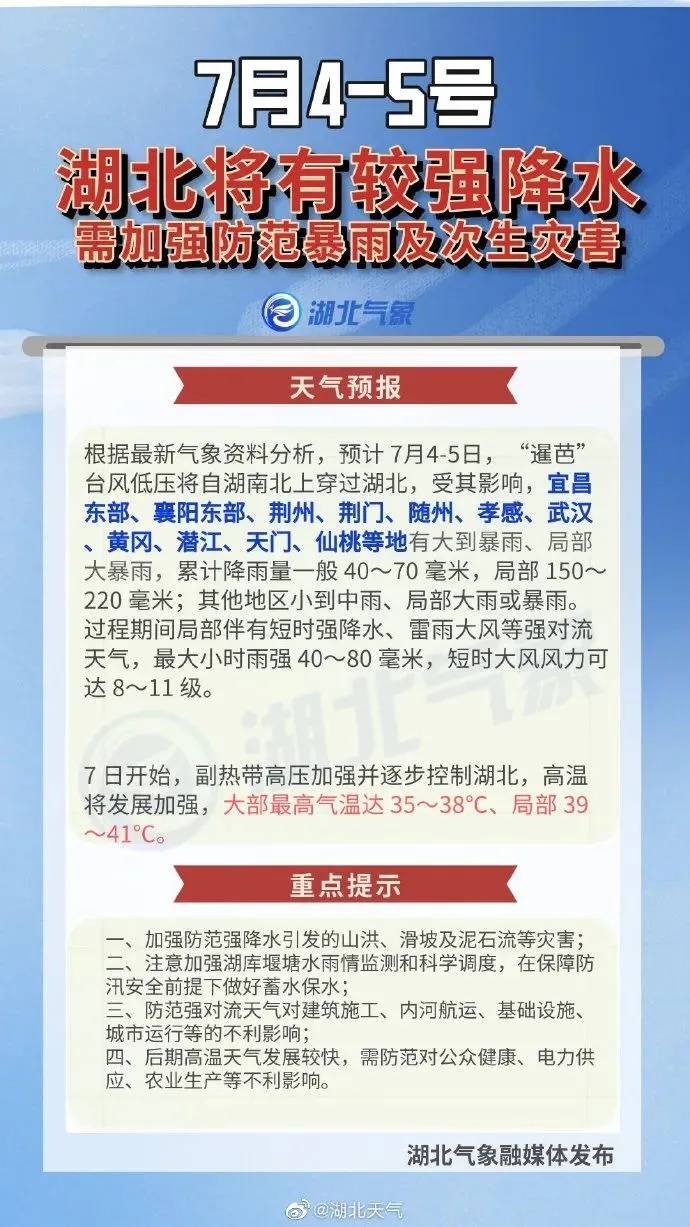 7月4-5号

湖北将有较强降水

需加强防范暴雨及次生灾害

湖北气象

天气预报

根据最新气象资料分析，预计 7月4-5日，“暹芭”台风低压将自湖南北上穿过湖北，受其影响，宜昌东部、襄阳东部、荆州、荆门、随州、孝感、武汉、黄冈、潜江、天门、仙桃等地有大到暴雨、局部大暴雨，累计降雨量一般 40～70 毫米，局部 150～220 毫米；其他地区小到中雨、局部大雨或暴雨。过程期间局部伴有短时强降水、雷雨大风等强对流天气，最大小时雨强 40～80 毫米，短时大风风力可达 8～11 级。

湖北气象

7 日开始，副热带高压加强并逐步控制湖北，高温将发展加强，大部最高气温达 35～38°C、局部 39～41°C。

重点提示

一、加强防范强降水引发的山洪、滑坡及泥石流等灾害；
二、注意加强湖库堰塘水雨情监测和科学调度，在保障防汛安全前提下做好蓄水保水；
三、防范强对流天气对建筑施工、内河航运、基础设施、城市运行等的不利影响；
四、后期高温天气发展较快，需防范对公众健康、电力供应、农业生产等不利影响。

湖北气象融媒体发布

@湖北天气